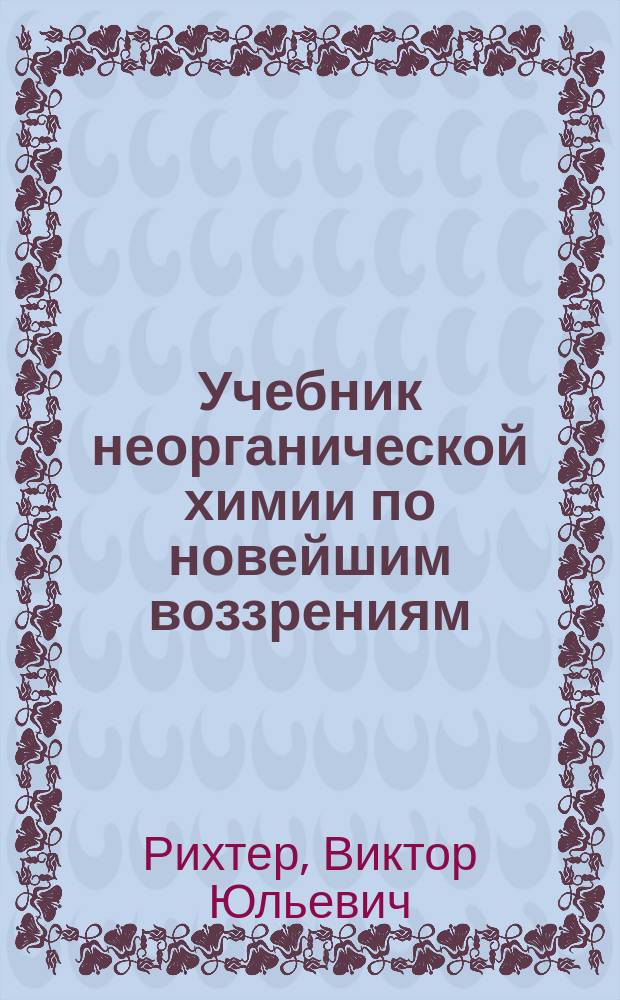 Учебник неорганической химии по новейшим воззрениям

Рихтер, Виктор Юльевич